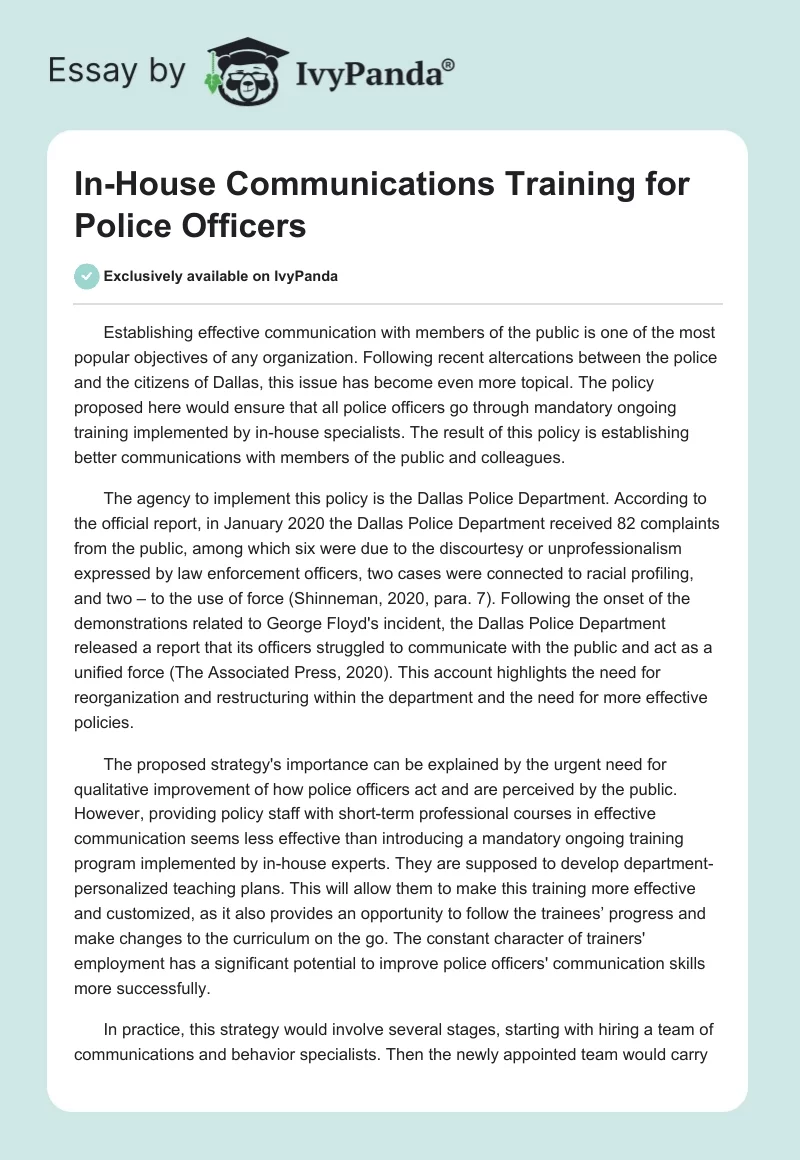 Essay by IvyPanda®

In-House Communications Training for Police Officers

Exclusively available on IvyPanda

Establishing effective communication with members of the public is one of the most popular objectives of any organization. Following recent altercations between the police and the citizens of Dallas, this issue has become even more topical. The policy proposed here would ensure that all police officers go through mandatory ongoing training implemented by in-house specialists. The result of this policy is establishing better communications with members of the public and colleagues.

The agency to implement this policy is the Dallas Police Department. According to the official report, in January 2020 the Dallas Police Department received 82 complaints from the public, among which six were due to the discourtesy or unprofessionalism expressed by law enforcement officers, two cases were connected to racial profiling, and two – to the use of force (Shinneman, 2020, para. 7). Following the onset of the demonstrations related to George Floyd's incident, the Dallas Police Department released a report that its officers struggled to communicate with the public and act as a unified force (The Associated Press, 2020). This account highlights the need for reorganization and restructuring within the department and the need for more effective policies.

The proposed strategy's importance can be explained by the urgent need for qualitative improvement of how police officers act and are perceived by the public. However, providing policy staff with short-term professional courses in effective communication seems less effective than introducing a mandatory ongoing training program implemented by in-house experts. They are supposed to develop department-personalized teaching plans. This will allow them to make this training more effective and customized, as it also provides an opportunity to follow the trainees' progress and make changes to the curriculum on the go. The constant character of trainers' employment has a significant potential to improve police officers' communication skills more successfully.

In practice, this strategy would involve several stages, starting with hiring a team of communications and behavior specialists. Then the newly appointed team would carry